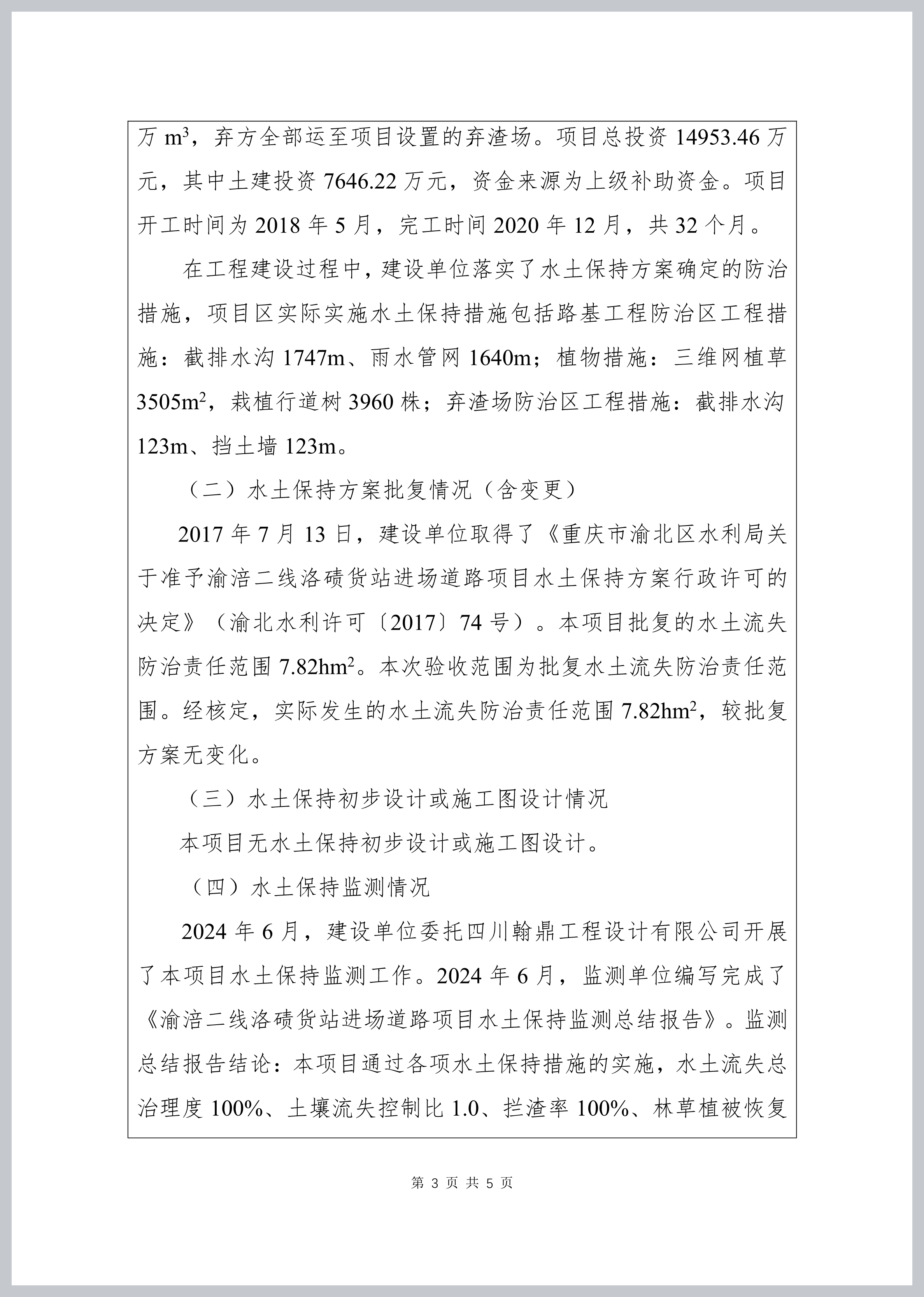 万 $m^3$，弃方全部运至项目设置的弃渣场。项目总投资 14953.46 万元，其中土建投资 7646.22 万元，资金来源为上级补助资金。项目开工时间为 2018 年 5 月，完工时间 2020 年 12 月，共 32 个月。

在工程建设过程中，建设单位落实了水土保持方案确定的防治措施，项目区实际实施水土保持措施包括路基工程防治区工程措施：截排水沟 1747m、雨水管网 1640m；植物措施：三维网植草 $3505m^2$，栽植行道树 3960 株；弃渣场防治区工程措施：截排水沟 123m、挡土墙 123m。

（二）水土保持方案批复情况（含变更）

2017 年 7 月 13 日，建设单位取得了《重庆市渝北区水利局关于准予渝涪二线洛碛货站进场道路项目水土保持方案行政许可的决定》（渝北水利许可〔2017〕74 号）。本项目批复的水土流失防治责任范围 $7.82hm^2$。本次验收范围为批复水土流失防治责任范围。经核定，实际发生的水土流失防治责任范围 $7.82hm^2$，较批复方案无变化。

（三）水土保持初步设计或施工图设计情况

本项目无水土保持初步设计或施工图设计。

（四）水土保持监测情况

2024 年 6 月，建设单位委托四川翰鼎工程设计有限公司开展了本项目水土保持监测工作。2024 年 6 月，监测单位编写完成了《渝涪二线洛碛货站进场道路项目水土保持监测总结报告》。监测总结报告结论：本项目通过各项水土保持措施的实施，水土流失总治理度 100%、土壤流失控制比 1.0、拦渣率 100%、林草植被恢复

第 3 页 共 5 页